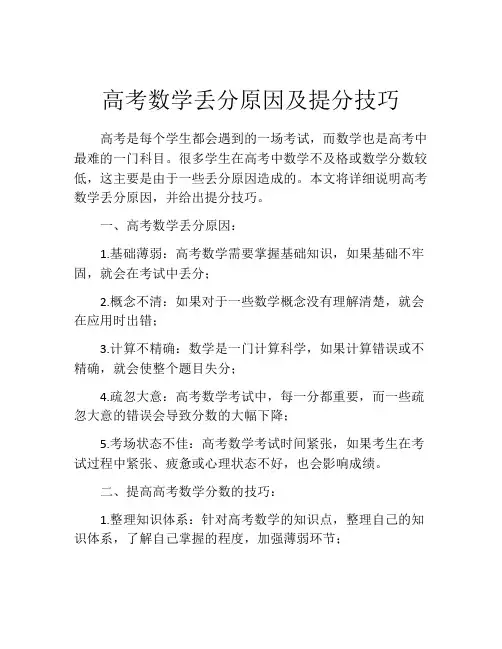 高考数学丢分原因及提分技巧

高考是每个学生都会遇到的一场考试，而数学也是高考中最难的一门科目。很多学生在高考中数学不及格或数学分数较低，这主要是由于一些丢分原因造成的。本文将详细说明高考数学丢分原因，并给出提分技巧。

一、高考数学丢分原因：

1.基础薄弱：高考数学需要掌握基础知识，如果基础不牢固，就会在考试中丢分；

2.概念不清：如果对于一些数学概念没有理解清楚，就会在应用时出错；

3.计算不精确：数学是一门计算科学，如果计算错误或不精确，就会使整个题目失分；

4.疏忽大意：高考数学考试中，每一分都重要，而一些疏忽大意的错误会导致分数的大幅下降；

5.考场状态不佳：高考数学考试时间紧张，如果考生在考试过程中紧张、疲惫或心理状态不好，也会影响成绩。

二、提高高考数学分数的技巧：

1.整理知识体系：针对高考数学的知识点，整理自己的知识体系，了解自己掌握的程度，加强薄弱环节；